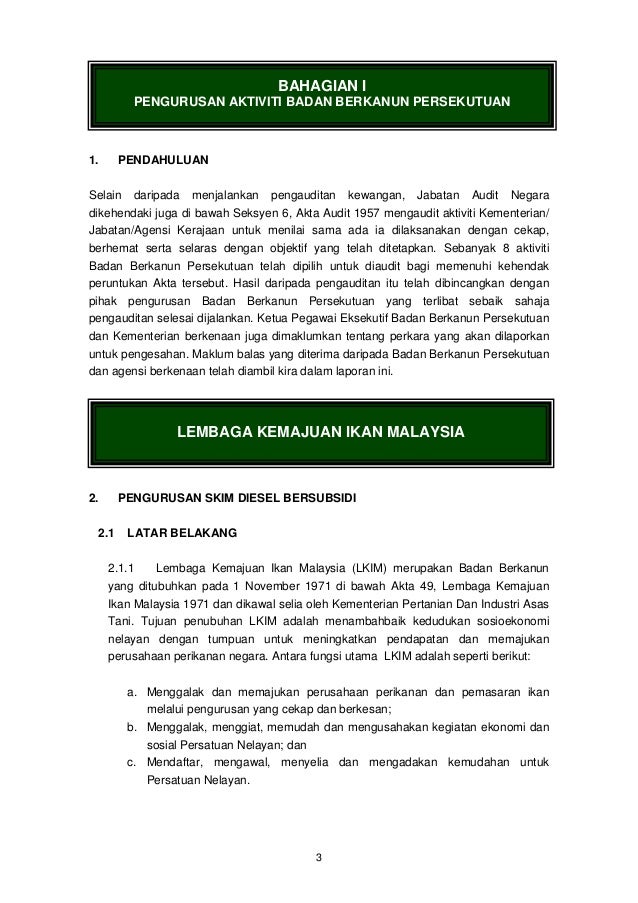 BAHAGIAN I
PENGURUSAN AKTIVITI BADAN BERKANUN PERSEKUTUAN

1. PENDAHULUAN

Selain daripada menjalankan pengauditan kewangan, Jabatan Audit Negara dikehendaki juga di bawah Seksyen 6, Akta Audit 1957 mengaudit aktiviti Kementerian/ Jabatan/Agensi Kerajaan untuk menilai sama ada ia dilaksanakan dengan cekap, berhemat serta selaras dengan objektif yang telah ditetapkan. Sebanyak 8 aktiviti Badan Berkanun Persekutuan telah dipilih untuk diaudit bagi memenuhi kehendak peruntukan Akta tersebut. Hasil daripada pengauditan itu telah dibincangkan dengan pihak pengurusan Badan Berkanun Persekutuan yang terlibat sebaik sahaja pengauditan selesai dijalankan. Ketua Pegawai Eksekutif Badan Berkanun Persekutuan dan Kementerian berkenaan juga dimaklumkan tentang perkara yang akan dilaporkan untuk pengesahan. Maklum balas yang diterima daripada Badan Berkanun Persekutuan dan agensi berkenaan telah diambil kira dalam laporan ini.

LEMBAGA KEMAJUAN IKAN MALAYSIA

2. PENGURUSAN SKIM DIESEL BERSUBSIDI

2.1 LATAR BELAKANG

2.1.1 Lembaga Kemajuan Ikan Malaysia (LKIM) merupakan Badan Berkanun yang ditubuhkan pada 1 November 1971 di bawah Akta 49, Lembaga Kemajuan Ikan Malaysia 1971 dan dikawal selia oleh Kementerian Pertanian Dan Industri Asas Tani. Tujuan penubuhan LKIM adalah menambahbaik kedudukan sosioekonomi nelayan dengan tumpuan untuk meningkatkan pendapatan dan memajukan perusahaan perikanan negara. Antara fungsi utama LKIM adalah seperti berikut:

a. Menggalak dan memajukan perusahaan perikanan dan pemasaran ikan melalui pengurusan yang cekap dan berkesan;
b. Menggalak, menggiat, memudah dan mengusahakan kegiatan ekonomi dan sosial Persatuan Nelayan; dan
c. Mendaftar, mengawal, menyelia dan mengadakan kemudahan untuk Persatuan Nelayan.

3